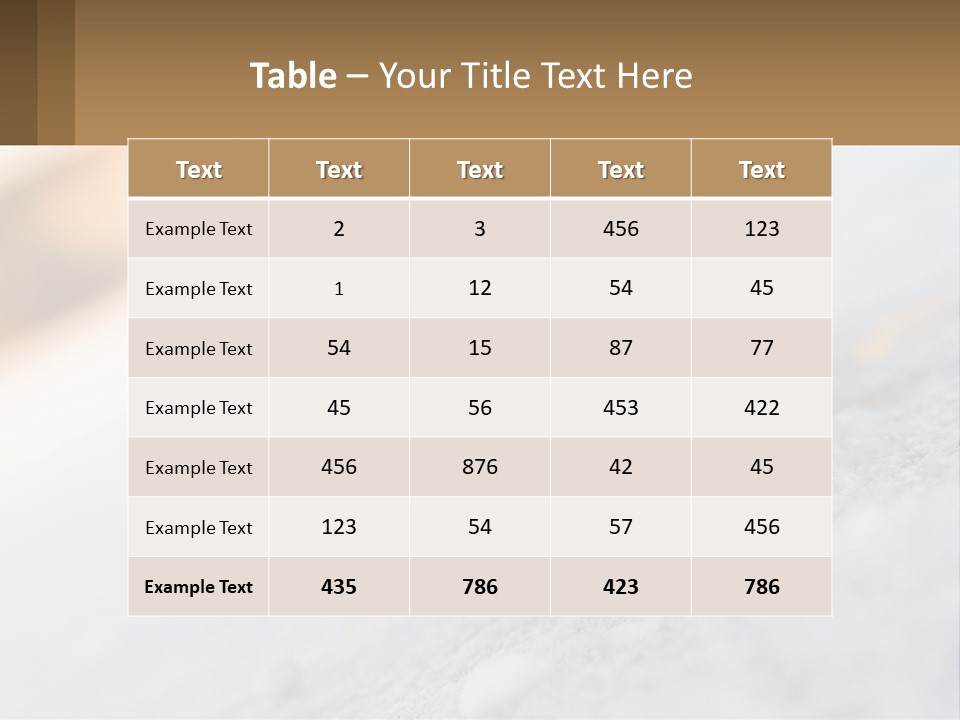 Table – Your Title Text Here

| Text | Text | Text | Text | Text |
|---|---|---|---|---|
| Example Text | 2 | 3 | 456 | 123 |
| Example Text | 1 | 12 | 54 | 45 |
| Example Text | 54 | 15 | 87 | 77 |
| Example Text | 45 | 56 | 453 | 422 |
| Example Text | 456 | 876 | 42 | 45 |
| Example Text | 123 | 54 | 57 | 456 |
| Example Text | 435 | 786 | 423 | 786 |